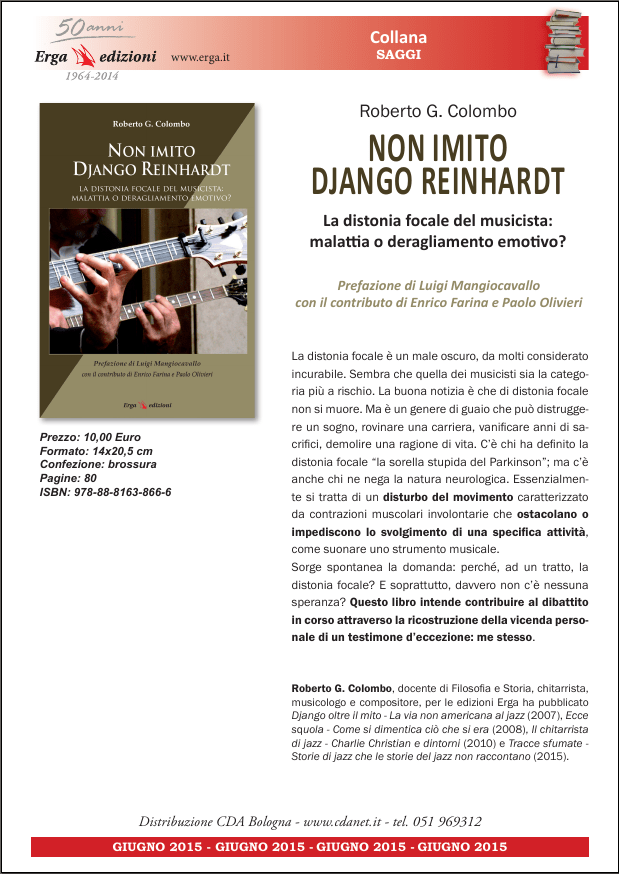 50 anni
Erga edizioni www.erga.it
1964-2014

Collana
SAGGI

Roberto G. Colombo
NON IMITO DJANGO REINHARDT
LA DISTONIA FOCALE DEL MUSICISTA: MALATTIA O DERAGLIAMENTO EMOTIVO?
Prefazione di Luigi Mangiocavallo
con il contributo di Enrico Farina e Paolo Olivieri
Erga edizioni

Prezzo: 10,00 Euro
Formato: 14x20,5 cm
Confezione: brossura
Pagine: 80
ISBN: 978-88-8163-866-6

Roberto G. Colombo

NON IMITO DJANGO REINHARDT

La distonia focale del musicista: malattia o deragliamento emotivo?

Prefazione di Luigi Mangiocavallo con il contributo di Enrico Farina e Paolo Olivieri

La distonia focale è un male oscuro, da molti considerato incurabile. Sembra che quella dei musicisti sia la categoria più a rischio. La buona notizia è che di distonia focale non si muore. Ma è un genere di guaio che può distruggere un sogno, rovinare una carriera, vanificare anni di sacrifici, demolire una ragione di vita. C'è chi ha definito la distonia focale "la sorella stupida del Parkinson"; ma c'è anche chi ne nega la natura neurologica. Essenzialmente si tratta di un disturbo del movimento caratterizzato da contrazioni muscolari involontarie che ostacolano o impediscono lo svolgimento di una specifica attività, come suonare uno strumento musicale.
Sorge spontanea la domanda: perché, ad un tratto, la distonia focale? E soprattutto, davvero non c'è nessuna speranza? Questo libro intende contribuire al dibattito in corso attraverso la ricostruzione della vicenda personale di un testimone d'eccezione: me stesso.

Roberto G. Colombo, docente di Filosofia e Storia, chitarrista, musicologo e compositore, per le edizioni Erga ha pubblicato Django oltre il mito - La via non americana al jazz (2007), Ecce squola - Come si dimentica ciò che si era (2008), Il chitarrista di jazz - Charlie Christian e dintorni (2010) e Tracce sfumate - Storie di jazz che le storie del jazz non raccontano (2015).

Distribuzione CDA Bologna - www.cdanet.it - tel. 051 969312

GIUGNO 2015 - GIUGNO 2015 - GIUGNO 2015 - GIUGNO 2015